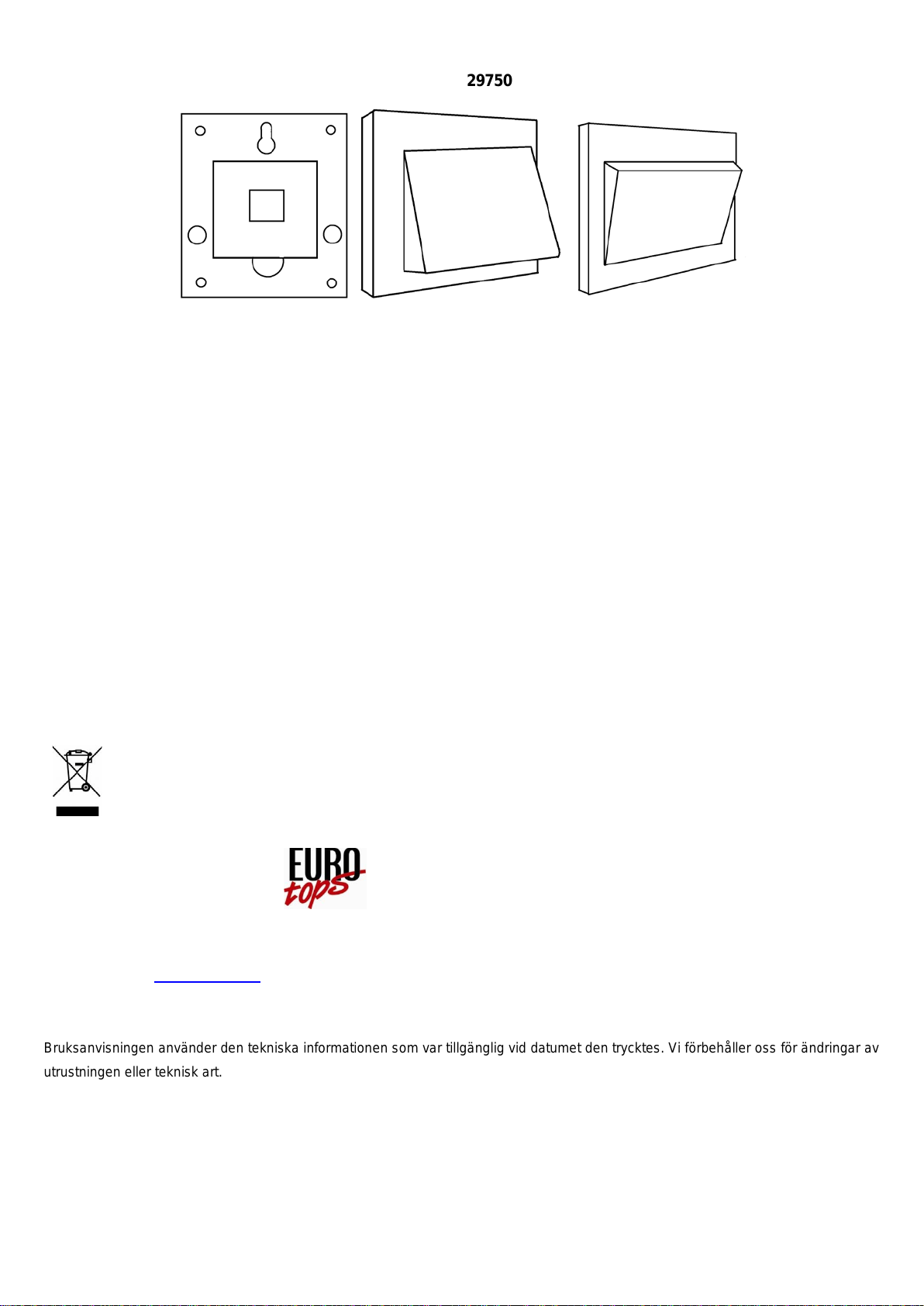 29750

EURO
tops

Bruksanvisningen använder den tekniska informationen som var tillgänglig vid datumet den trycktes. Vi förbehåller oss för ändringar av utrustningen eller teknisk art.